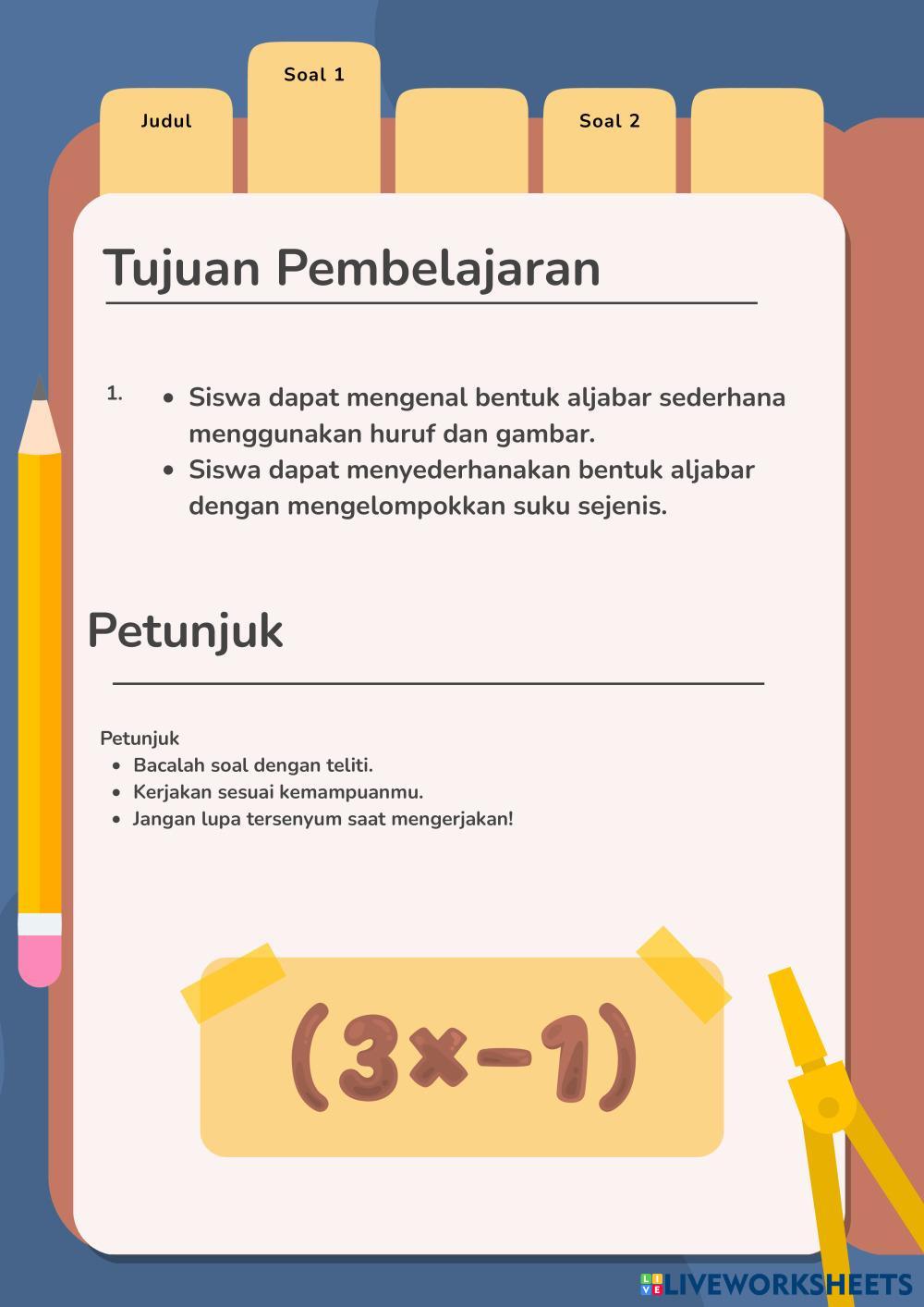 Judul

Soal 1

Soal 2

Tujuan Pembelajaran

1.
- Siswa dapat mengenal bentuk aljabar sederhana menggunakan huruf dan gambar.
- Siswa dapat menyederhanakan bentuk aljabar dengan mengelompokkan suku sejenis.

Petunjuk

Petunjuk
- Bacalah soal dengan teliti.
- Kerjakan sesuai kemampuanmu.
- Jangan lupa tersenyum saat mengerjakan!

$(3x-1)$

LIVEWORKSHEETS